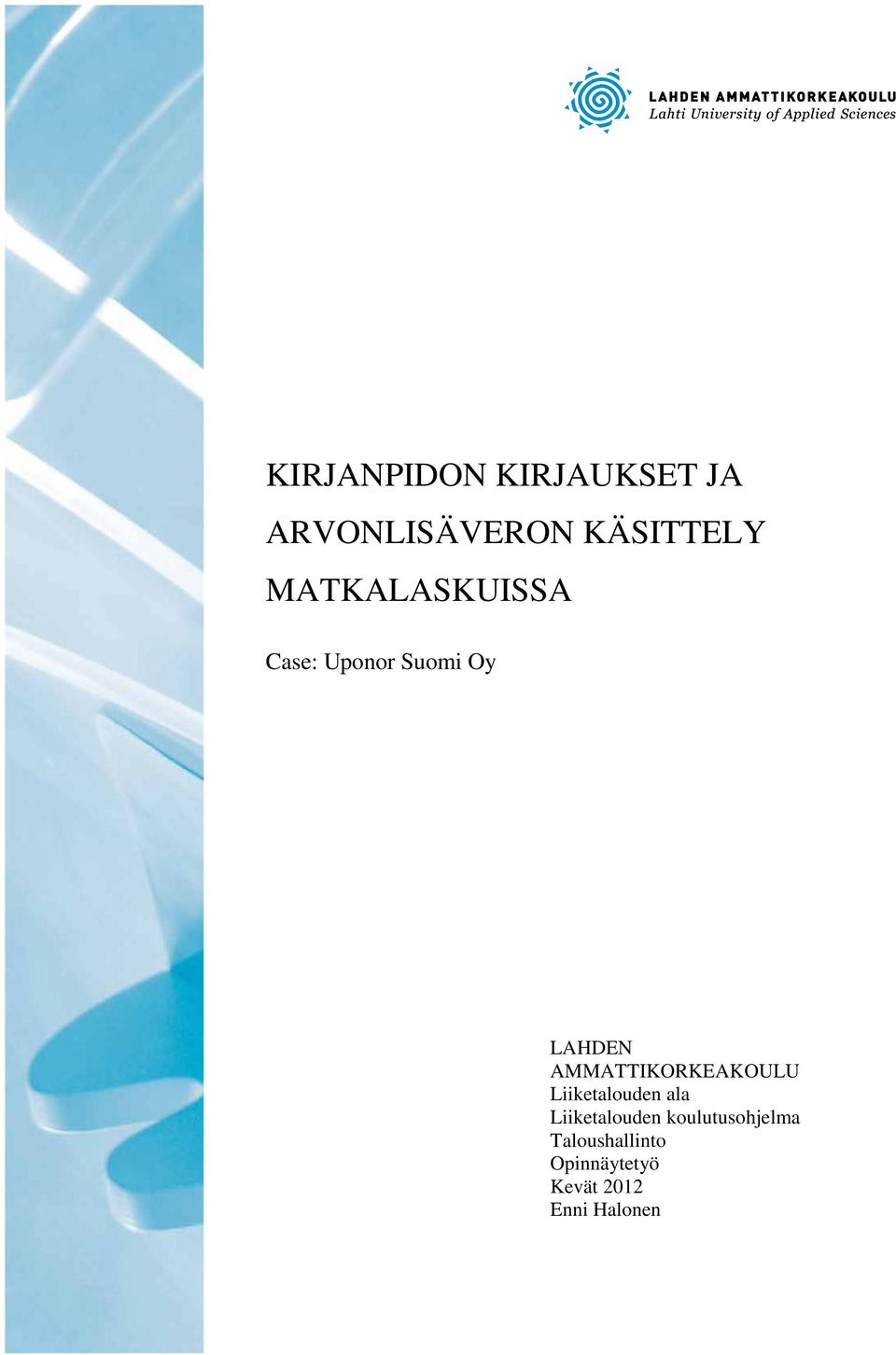 LAHDEN AMMATTIKORKEAKOULU
Lahti University of Applied Sciences

KIRJANPIDON KIRJAUKSET JA ARVONLISÄVERON KÄSITTELY MATKALASKUISSA

Case: Uponor Suomi Oy

LAHDEN AMMATTIKORKEAKOULU
Liiketalouden ala
Liiketalouden koulutusohjelma
Taloushallinto
Opinnäytetyö
Kevät 2012
Enni Halonen